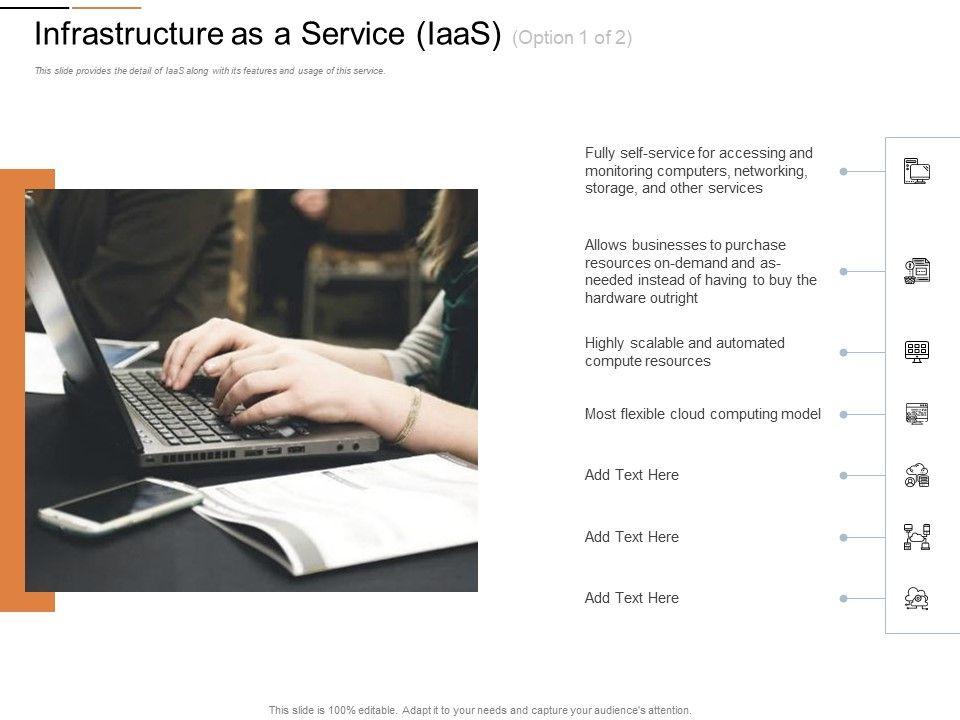 Infrastructure as a Service (IaaS) (Option 1 of 2)

This slide provides the detail of IaaS along with its features and usage of this service.

Fully self-service for accessing and monitoring computers, networking, storage, and other services

Allows businesses to purchase resources on-demand and as-needed instead of having to buy the hardware outright

Highly scalable and automated compute resources

Most flexible cloud computing model

Add Text Here

Add Text Here

Add Text Here

This slide is 100% editable. Adapt it to your needs and capture your audience's attention.